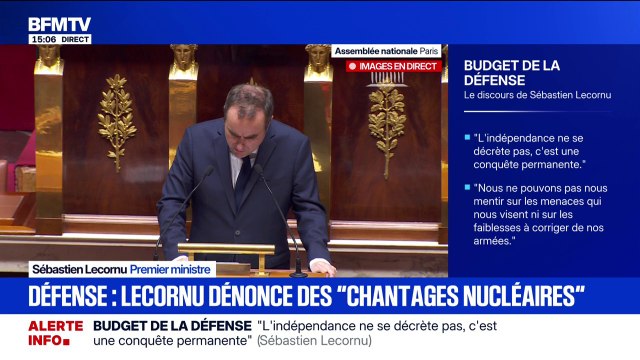 BFMTV
15:06 DIRECT

Assemblée nationale Paris
IMAGES EN DIRECT

BUDGET DE LA DÉFENSE
Le discours de Sébastien Lecornu

"L'indépendance ne se décrète pas, c'est une conquête permanente."

"Nous ne pouvons pas nous mentir sur les menaces qui nous visent ni sur les faiblesses à corriger de nos armées."

Sébastien Lecornu Premier ministre

DÉFENSE : LECORNU DÉNONCE DES "CHANTAGES NUCLÉAIRES"

ALERTE INFO

BUDGET DE LA DÉFENSE "L'indépendance ne se décrète pas, c'est une conquête permanente" (Sébastien Lecornu)